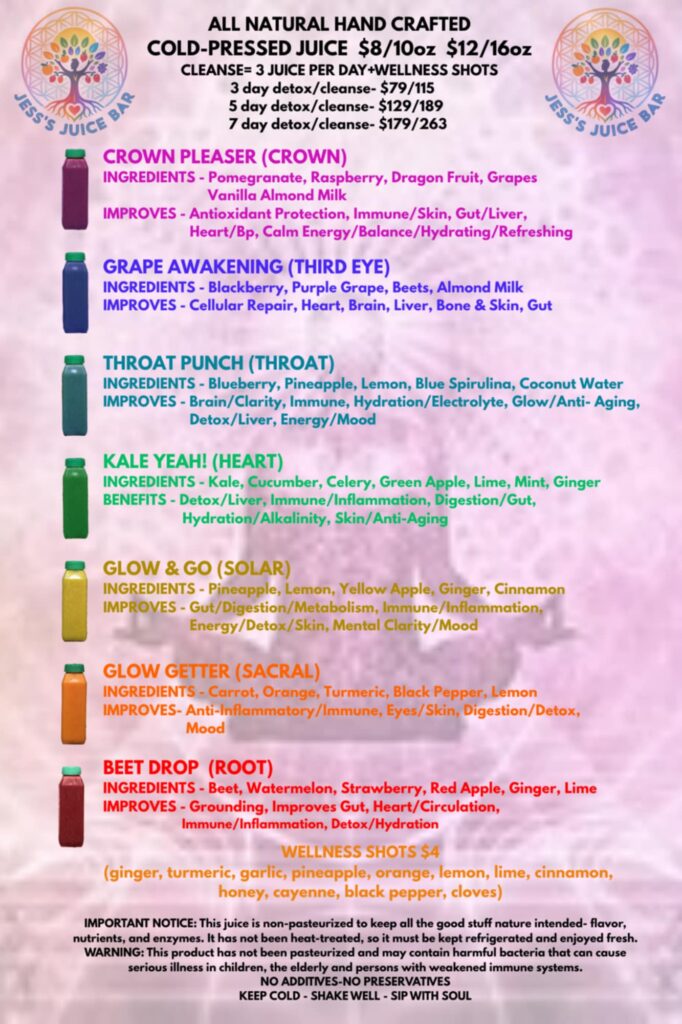 JESS'S JUICE BAR

ALL NATURAL HAND CRAFTED
COLD-PRESSED JUICE $8/10oz $12/16oz
CLEANSE= 3 JUICE PER DAY+WELLNESS SHOTS
3 day detox/cleanse- $79/115
5 day detox/cleanse- $129/189
7 day detox/cleanse- $179/263

JESS'S JUICE BAR

CROWN PLEASER (CROWN)
INGREDIENTS - Pomegranate, Raspberry, Dragon Fruit, Grapes Vanilla Almond Milk
IMPROVES - Antioxidant Protection, Immune/Skin, Gut/Liver, Heart/Bp, Calm Energy/Balance/Hydrating/Refreshing

GRAPE AWAKENING (THIRD EYE)
INGREDIENTS - Blackberry, Purple Grape, Beets, Almond Milk
IMPROVES - Cellular Repair, Heart, Brain, Liver, Bone & Skin, Gut

THROAT PUNCH (THROAT)
INGREDIENTS - Blueberry, Pineapple, Lemon, Blue Spirulina, Coconut Water
IMPROVES - Brain/Clarity, Immune, Hydration/Electrolyte, Glow/Anti- Aging, Detox/Liver, Energy/Mood

KALE YEAH! (HEART)
INGREDIENTS - Kale, Cucumber, Celery, Green Apple, Lime, Mint, Ginger
BENEFITS - Detox/Liver, Immune/Inflammation, Digestion/Gut, Hydration/Alkalinity, Skin/Anti-Aging

GLOW & GO (SOLAR)
INGREDIENTS - Pineapple, Lemon, Yellow Apple, Ginger, Cinnamon
IMPROVES - Gut/Digestion/Metabolism, Immune/Inflammation, Energy/Detox/Skin, Mental Clarity/Mood

GLOW GETTER (SACRAL)
INGREDIENTS - Carrot, Orange, Turmeric, Black Pepper, Lemon
IMPROVES- Anti-Inflammatory/Immune, Eyes/Skin, Digestion/Detox, Mood

BEET DROP (ROOT)
INGREDIENTS - Beet, Watermelon, Strawberry, Red Apple, Ginger, Lime
IMPROVES - Grounding, Improves Gut, Heart/Circulation, Immune/Inflammation, Detox/Hydration

WELLNESS SHOTS $4
(ginger, turmeric, garlic, pineapple, orange, lemon, lime, cinnamon, honey, cayenne, black pepper, cloves)

IMPORTANT NOTICE: This juice is non-pasteurized to keep all the good stuff nature intended- flavor, nutrients, and enzymes. It has not been heat-treated, so it must be kept refrigerated and enjoyed fresh.
WARNING: This product has not been pasteurized and may contain harmful bacteria that can cause serious illness in children, the elderly and persons with weakened immune systems.
NO ADDITIVES-NO PRESERVATIVES
KEEP COLD - SHAKE WELL - SIP WITH SOUL